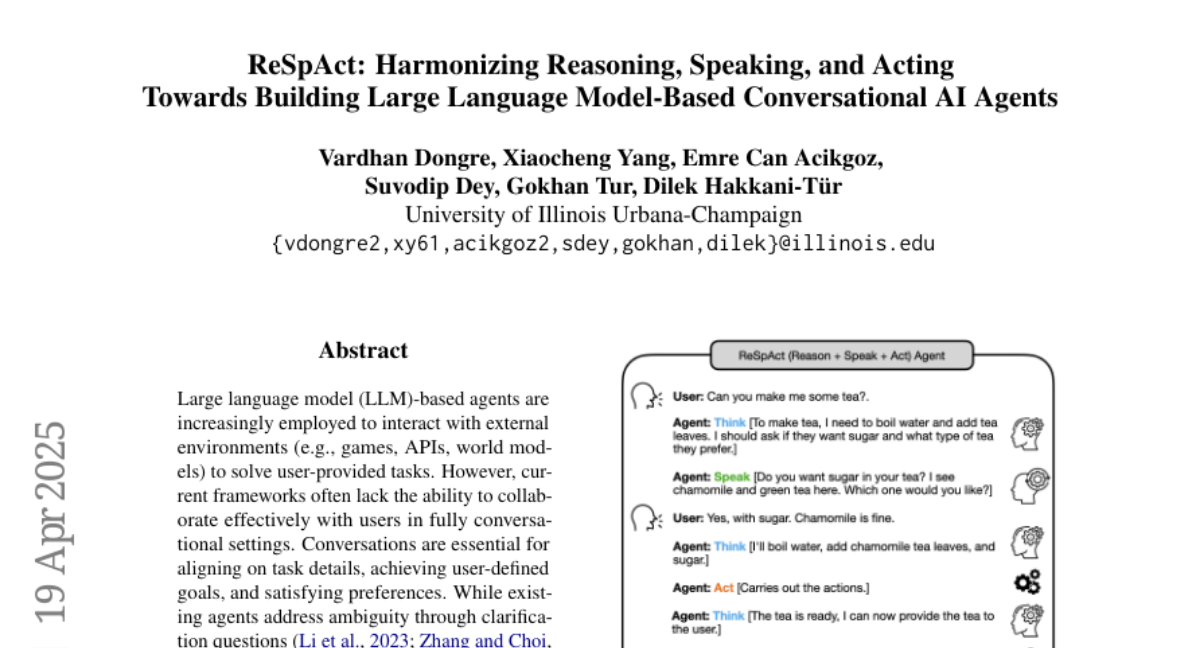 ReSpAct: Harmonizing Reasoning, Speaking, and Acting Towards Building Large Language Model-Based Conversational AI Agents

Vardhan Dongre, Xiaocheng Yang, Emre Can Acikgoz, Suvodip Dey, Gokhan Tur, Dilek Hakkani-Tür
University of Illinois Urbana-Champaign
{vdongre2,xy61,acikgoz2,sdey,gokhan,dilek}@illinois.edu

19 Apr 2025

Abstract

Large language model (LLM)-based agents are increasingly employed to interact with external environments (e.g., games, APIs, world models) to solve user-provided tasks. However, current frameworks often lack the ability to collaborate effectively with users in fully conversational settings. Conversations are essential for aligning on task details, achieving user-defined goals, and satisfying preferences. While existing agents address ambiguity through clarification questions (Li et al., 2023; Zhang and Choi,

ReSpAct (Reason + Speak + Act) Agent

User: Can you make me some tea?.

Agent: Think [To make tea, I need to boil water and add tea leaves. I should ask if they want sugar and what type of tea they prefer.]

Agent: Speak [Do you want sugar in your tea? I see chamomile and green tea here. Which one would you like?]

User: Yes, with sugar. Chamomile is fine.

Agent: Think [I'll boil water, add chamomile tea leaves, and sugar.]

Agent: Act [Carries out the actions.]

Agent: Think [The tea is ready, I can now provide the tea to the user.]